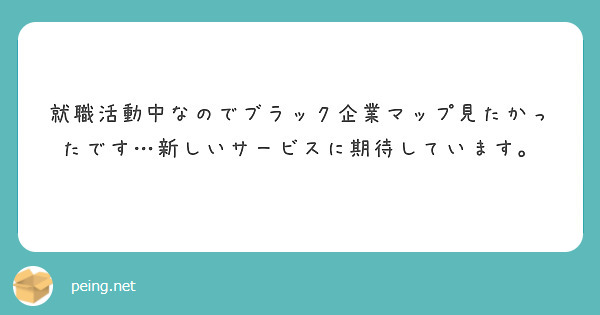 就職活動中なのでブラック企業マップ見たかったです…新しいサービスに期待しています。

peing.net